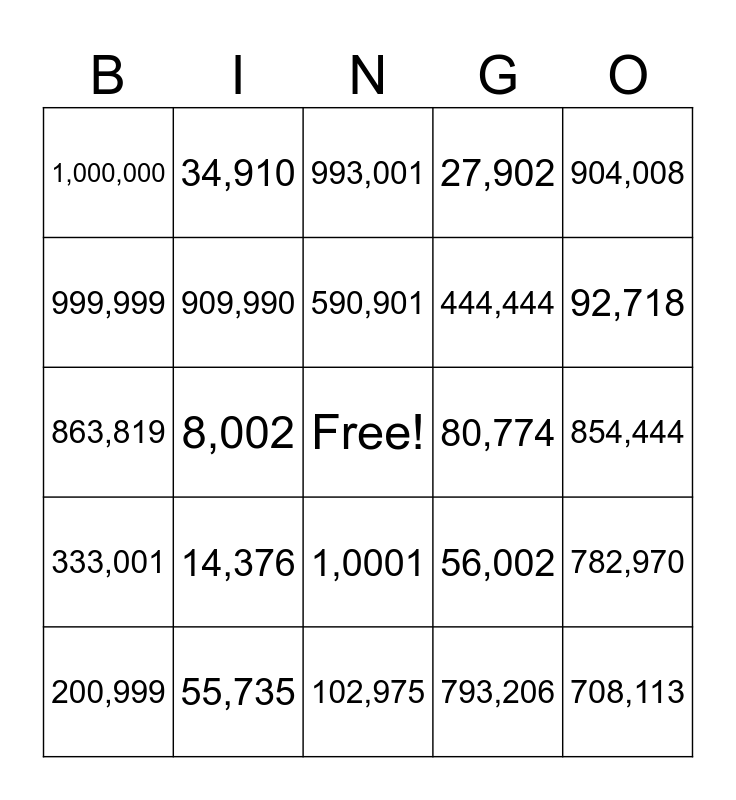 | B | I | N | G | O |
|---|---|---|---|---|
| 1,000,000 | 34,910 | 993,001 | 27,902 | 904,008 |
| 999,999 | 909,990 | 590,901 | 444,444 | 92,718 |
| 863,819 | 8,002 | Free! | 80,774 | 854,444 |
| 333,001 | 14,376 | 1,0001 | 56,002 | 782,970 |
| 200,999 | 55,735 | 102,975 | 793,206 | 708,113 |